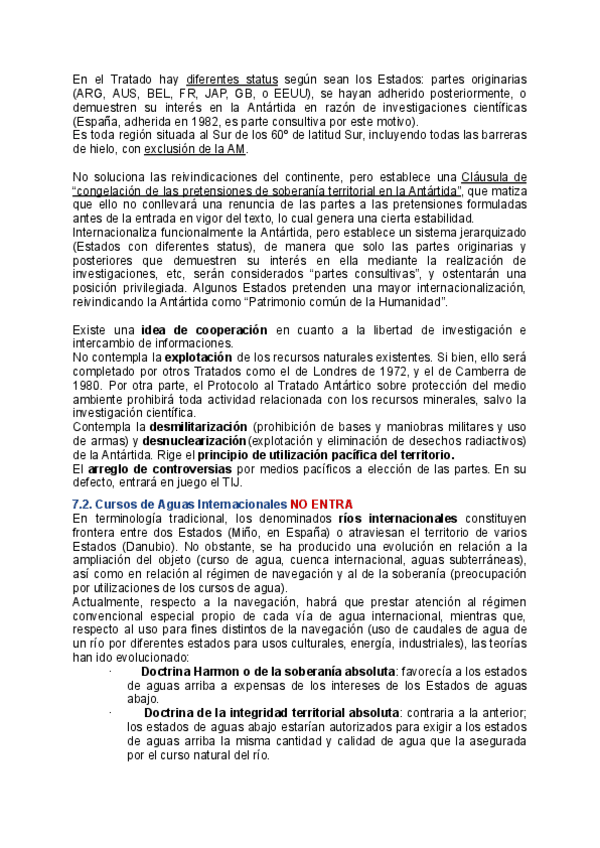 En el Tratado hay diferentes status según sean los Estados: partes originarias (ARG, AUS, BEL, FR, JAP, GB, o EEUU), se hayan adherido posteriormente, o demuestren su interés en la Antártida en razón de investigaciones científicas (España, adherida en 1982, es parte consultiva por este motivo).
Es toda región situada al Sur de los 60º de latitud Sur, incluyendo todas las barreras de hielo, con exclusión de la AM.

No soluciona las reivindicaciones del continente, pero establece una Cláusula de "congelación de las pretensiones de soberanía territorial en la Antártida", que matiza que ello no conllevará una renuncia de las partes a las pretensiones formuladas antes de la entrada en vigor del texto, lo cual genera una cierta estabilidad.
Internacionaliza funcionalmente la Antártida, pero establece un sistema jerarquizado (Estados con diferentes status), de manera que solo las partes originarias y posteriores que demuestren su interés en ella mediante la realización de investigaciones, etc, serán considerados "partes consultivas", y ostentarán una posición privilegiada. Algunos Estados pretenden una mayor internacionalización, reivindicando la Antártida como "Patrimonio común de la Humanidad".

Existe una idea de cooperación en cuanto a la libertad de investigación e intercambio de informaciones.
No contempla la explotación de los recursos naturales existentes. Si bien, ello será completado por otros Tratados como el de Londres de 1972, y el de Camberra de 1980. Por otra parte, el Protocolo al Tratado Antártico sobre protección del medio ambiente prohibirá toda actividad relacionada con los recursos minerales, salvo la investigación científica.
Contempla la desmilitarización (prohibición de bases y maniobras militares y uso de armas) y desnuclearización (explotación y eliminación de desechos radiactivos) de la Antártida. Rige el principio de utilización pacífica del territorio.
El arreglo de controversias por medios pacíficos a elección de las partes. En su defecto, entrará en juego el TIJ.

7.2. Cursos de Aguas Internacionales NO ENTRA
En terminología tradicional, los denominados ríos internacionales constituyen frontera entre dos Estados (Miño, en España) o atraviesan el territorio de varios Estados (Danubio). No obstante, se ha producido una evolución en relación a la ampliación del objeto (curso de agua, cuenca internacional, aguas subterráneas), así como en relación al régimen de navegación y al de la soberanía (preocupación por utilizaciones de los cursos de agua).
Actualmente, respecto a la navegación, habrá que prestar atención al régimen convencional especial propio de cada vía de agua internacional, mientras que, respecto al uso para fines distintos de la navegación (uso de caudales de agua de un río por diferentes estados para usos culturales, energía, industriales), las teorías han ido evolucionado:
· Doctrina Harmon o de la soberanía absoluta: favorecía a los estados de aguas arriba a expensas de los intereses de los Estados de aguas abajo.
· Doctrina de la integridad territorial absoluta: contraria a la anterior; los estados de aguas abajo estarían autorizados para exigir a los estados de aguas arriba la misma cantidad y calidad de agua que la asegurada por el curso natural del río.